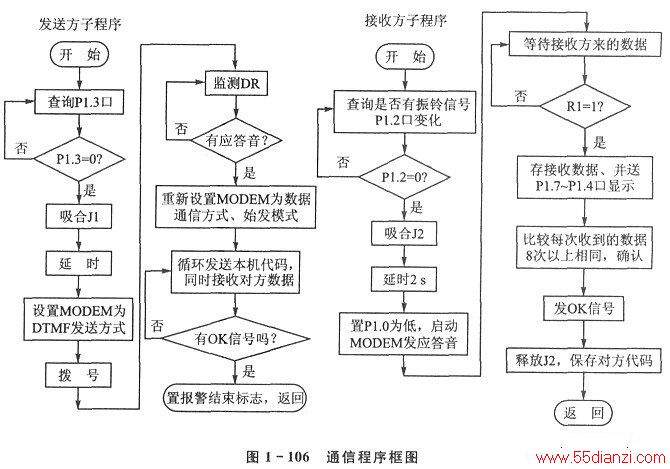 发送方子程序

开 始

查询P1.3口

否

P1.3=0?

是

吸合J1

延 时

设置MODEM为DTMF发送方式

拨 号

监测DR

否

有应答音?

是

重新设置MODEM为数据通信方式、始发模式

循环发送本机代码，同时接收对方数据

否

有OK信号吗?

是

置报警结束标志，返回

接收方子程序

开 始

查询是否有振铃信号P1.2口变化

否

P1.2=0?

是

吸合J2

延时2 s

置P1.0为低，启动MODEM发应答音

等待接收方来的数据

否

R1=1?

是

存接收数据、并送P1.7~P1.4口显示

比较每次收到的数据8次以上相同，确认

发OK信号

释放J2，保存对方代码

返 回

图 1-106 通信程序框图

www.55dianzi.com